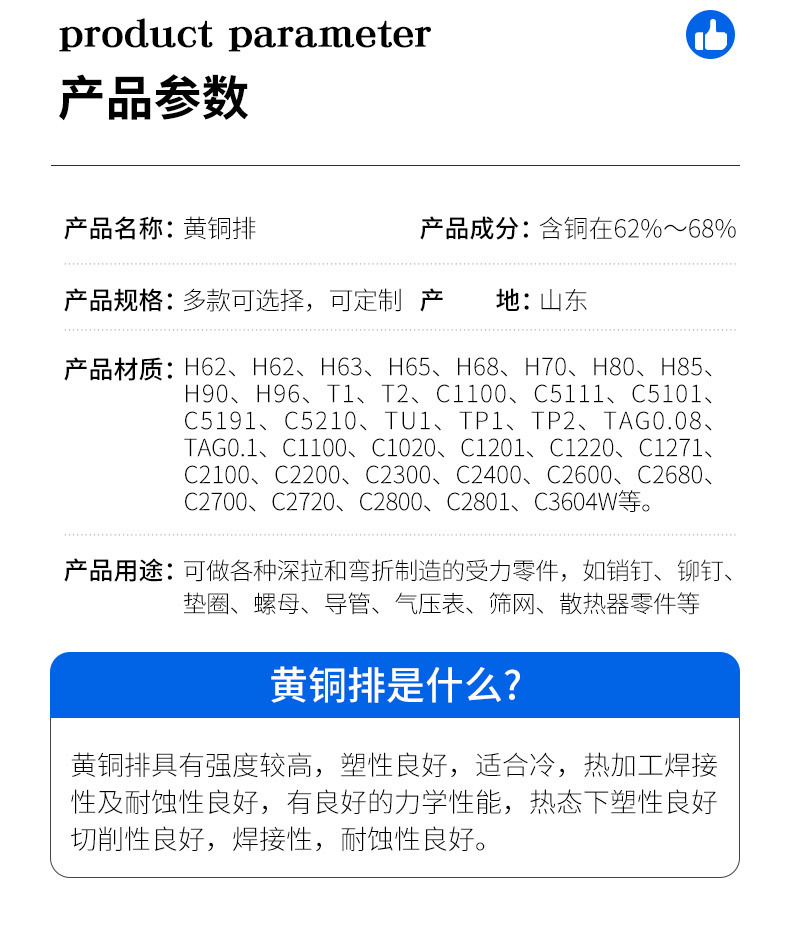 product parameter

产品参数

产品名称：黄铜排

产品成分：含铜在62%～68%

产品规格：多款可选择，可定制

产 地：山东

产品材质：H62、H62、H63、H65、H68、H70、H80、H85、H90、H96、T1、T2、C1100、C5111、C5101、C5191、C5210、TU1、TP1、TP2、TAG0.08、TAG0.1、C1100、C1020、C1201、C1220、C1271、C2100、C2200、C2300、C2400、C2600、C2680、C2700、C2720、C2800、C2801、C3604W等。

产品用途：可做各种深拉和弯折制造的受力零件，如销钉、铆钉、垫圈、螺母、导管、气压表、筛网、散热器零件等

黄铜排是什么?

黄铜排具有强度较高，塑性良好，适合冷，热加工焊接性及耐蚀性良好，有良好的力学性能，热态下塑性良好切削性良好，焊接性，耐蚀性良好。